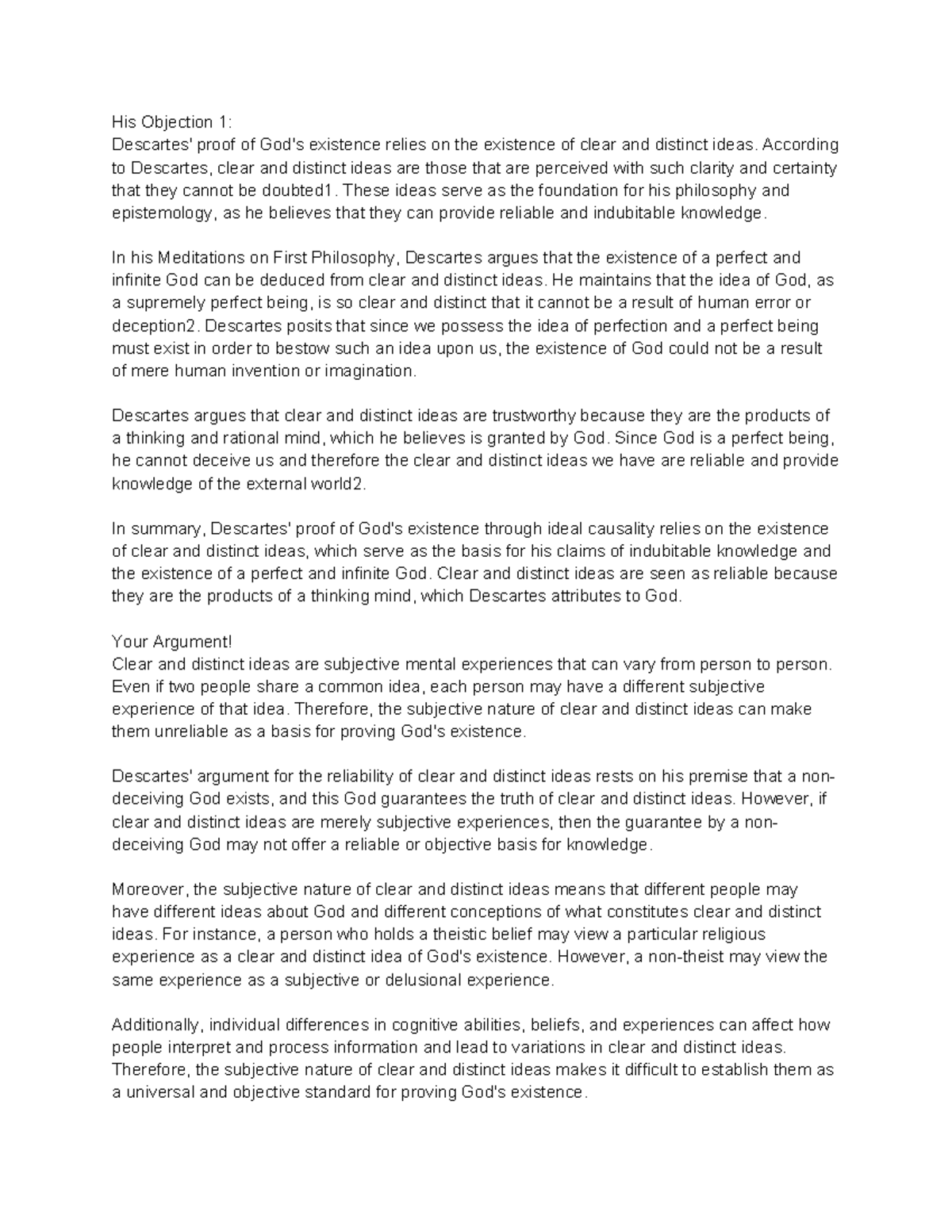 His Objection 1:
Descartes' proof of God's existence relies on the existence of clear and distinct ideas. According to Descartes, clear and distinct ideas are those that are perceived with such clarity and certainty that they cannot be doubted1. These ideas serve as the foundation for his philosophy and epistemology, as he believes that they can provide reliable and indubitable knowledge.

In his Meditations on First Philosophy, Descartes argues that the existence of a perfect and infinite God can be deduced from clear and distinct ideas. He maintains that the idea of God, as a supremely perfect being, is so clear and distinct that it cannot be a result of human error or deception2. Descartes posits that since we possess the idea of perfection and a perfect being must exist in order to bestow such an idea upon us, the existence of God could not be a result of mere human invention or imagination.

Descartes argues that clear and distinct ideas are trustworthy because they are the products of a thinking and rational mind, which he believes is granted by God. Since God is a perfect being, he cannot deceive us and therefore the clear and distinct ideas we have are reliable and provide knowledge of the external world2.

In summary, Descartes' proof of God's existence through ideal causality relies on the existence of clear and distinct ideas, which serve as the basis for his claims of indubitable knowledge and the existence of a perfect and infinite God. Clear and distinct ideas are seen as reliable because they are the products of a thinking mind, which Descartes attributes to God.

Your Argument!
Clear and distinct ideas are subjective mental experiences that can vary from person to person. Even if two people share a common idea, each person may have a different subjective experience of that idea. Therefore, the subjective nature of clear and distinct ideas can make them unreliable as a basis for proving God's existence.

Descartes' argument for the reliability of clear and distinct ideas rests on his premise that a non-deceiving God exists, and this God guarantees the truth of clear and distinct ideas. However, if clear and distinct ideas are merely subjective experiences, then the guarantee by a non-deceiving God may not offer a reliable or objective basis for knowledge.

Moreover, the subjective nature of clear and distinct ideas means that different people may have different ideas about God and different conceptions of what constitutes clear and distinct ideas. For instance, a person who holds a theistic belief may view a particular religious experience as a clear and distinct idea of God's existence. However, a non-theist may view the same experience as a subjective or delusional experience.

Additionally, individual differences in cognitive abilities, beliefs, and experiences can affect how people interpret and process information and lead to variations in clear and distinct ideas. Therefore, the subjective nature of clear and distinct ideas makes it difficult to establish them as a universal and objective standard for proving God's existence.